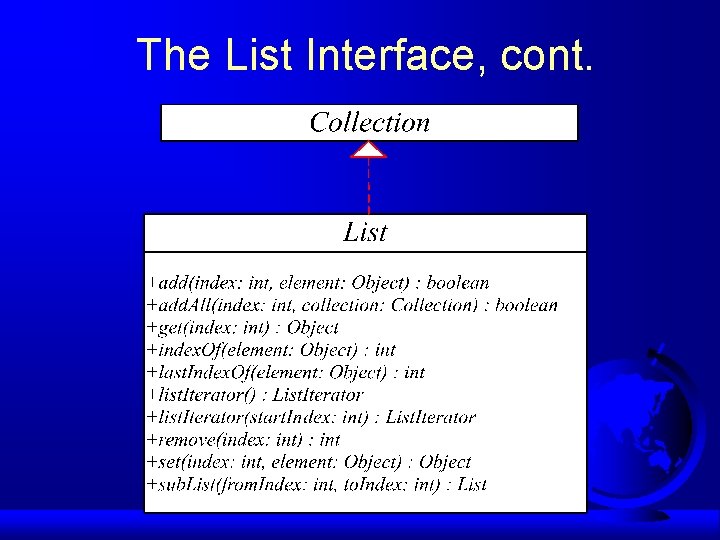 The List Interface, cont.

Collection

List

+add(index: int, element: Object) : boolean
+addAll(index: int, collection: Collection) : boolean
+get(index: int) : Object
+indexOf(element: Object) : int
+lastIndexOf(element: Object) : int
+listIterator() : ListIterator
+listIterator(startIndex: int) : ListIterator
+remove(index: int) : int
+set(index: int, element: Object) : Object
+subList(fromIndex: int, toIndex: int) : List